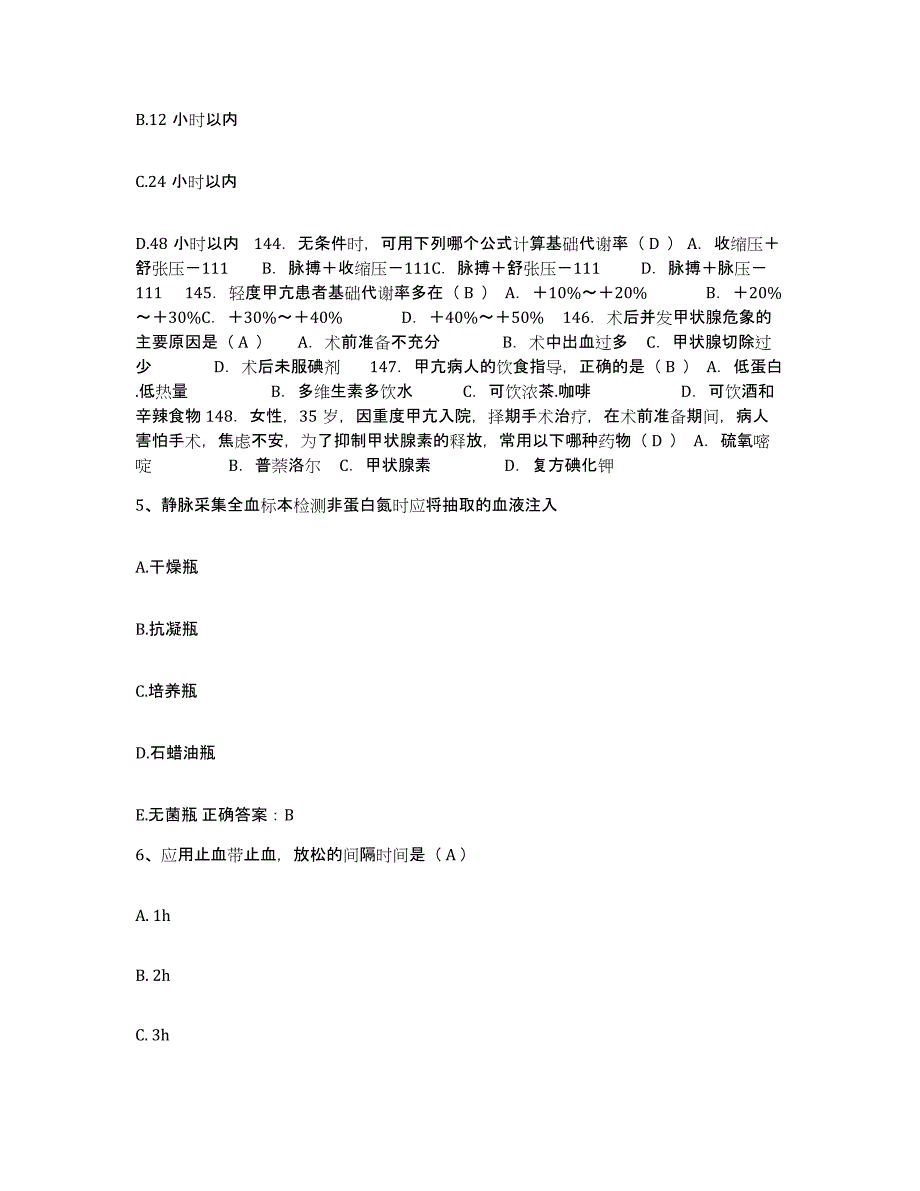 B.12 小时以内

C.24 小时以内

D.48 小时以内 144. 无条件时，可用下列哪个公式计算基础代谢率（ D ） A. 收缩压＋舒张压－111 B. 脉搏＋收缩压－111C. 脉搏＋舒张压－111 D. 脉搏＋脉压－111 145. 轻度甲亢患者基础代谢率多在（ B ） A. ＋10%～＋20% B. ＋20%～＋30%C. ＋30%～＋40% D. ＋40%～＋50% 146. 术后并发甲状腺危象的主要原因是（ A ） A. 术前准备不充分 B. 术中出血过多 C. 甲状腺切除过少 D. 术后未服碘剂 147. 甲亢病人的饮食指导，正确的是（ B ） A. 低蛋白.低热量 B. 多维生素多饮水 C. 可饮浓茶.咖啡 D. 可饮酒和辛辣食物 148. 女性，35 岁，因重度甲亢入院，择期手术治疗，在术前准备期间，病人害怕手术，焦虑不安，为了抑制甲状腺素的释放，常用以下哪种药物（ D ） A. 硫氧嘧啶 B. 普萘洛尔 C. 甲状腺素 D. 复方碘化钾

5、静脉采集全血标本检测非蛋白氮时应将抽取的血液注入

A.干燥瓶

B.抗凝瓶

C.培养瓶

D.石蜡油瓶

E.无菌瓶 正确答案：B

6、应用止血带止血，放松的间隔时间是（ A ）

A. 1h

B. 2h

C. 3h